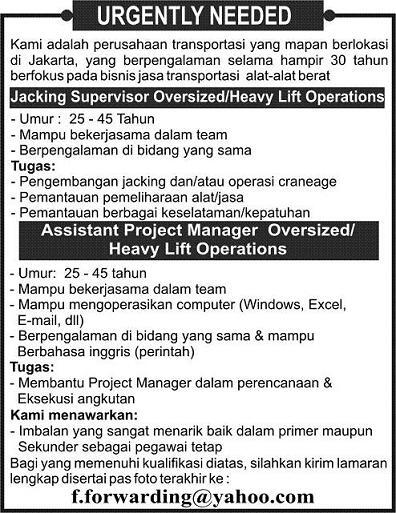 URGENTLY NEEDED

Kami adalah perusahaan transportasi yang mapan berlokasi di Jakarta, yang berpengalaman selama hampir 30 tahun berfokus pada bisnis jasa transportasi alat-alat berat

Jacking Supervisor Oversized/Heavy Lift Operations

- Umur : 25 - 45 Tahun
- Mampu bekerjasama dalam team
- Berpengalaman di bidang yang sama

Tugas:
- Pengembangan jacking dan/atau operasi craneage
- Pemantauan pemeliharaan alat/jasa
- Pemantauan berbagai keselataman/kepatuhan

Assistant Project Manager Oversized/ Heavy Lift Operations

- Umur: 25 - 45 tahun
- Mampu bekerjasama dalam team
- Mampu mengoperasikan computer (Windows, Excel, E-mail, dll)
- Berpengalaman di bidang yang sama & mampu Berbahasa inggris (perintah)

Tugas:
- Membantu Project Manager dalam perencanaan & Eksekusi angkutan

Kami menawarkan:
- Imbalan yang sangat menarik baik dalam primer maupun Sekunder sebagai pegawai tetap

Bagi yang memenuhi kualifikasi diatas, silahkan kirim lamaran lengkap disertai pas foto terakhir ke :

f.forwarding@yahoo.com